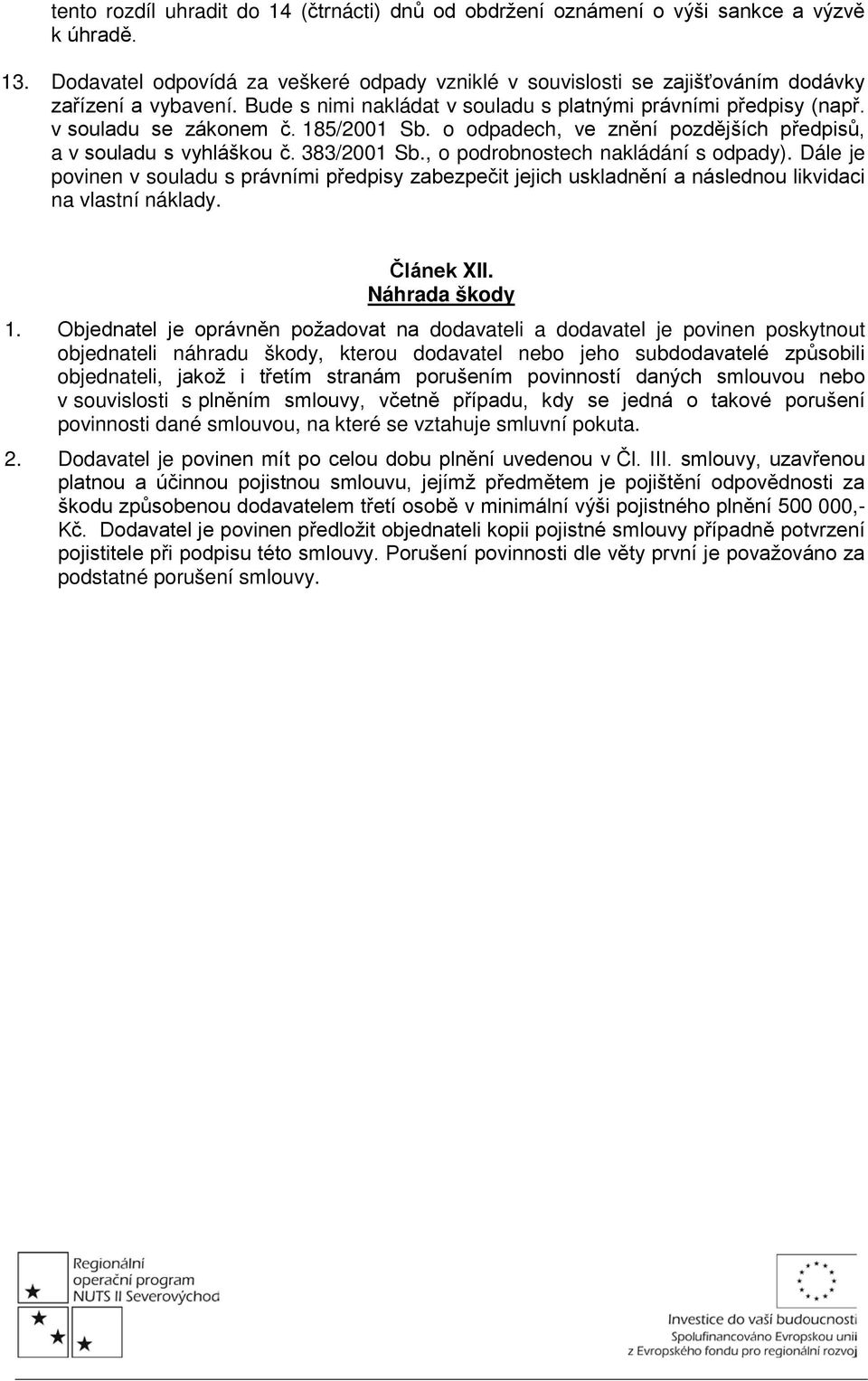 tento rozdíl uhradit do 14 (čtrnácti) dnů od obdržení oznámení o výši sankce a výzvě k úhradě.

13. Dodavatel odpovídá za veškeré odpady vzniklé v souvislosti se zajišťováním dodávky zařízení a vybavení. Bude s nimi nakládat v souladu s platnými právními předpisy (např. v souladu se zákonem č. 185/2001 Sb. o odpadech, ve znění pozdějších předpisů, a v souladu s vyhláškou č. 383/2001 Sb., o podrobnostech nakládání s odpady). Dále je povinen v souladu s právními předpisy zabezpečit jejich uskladnění a následnou likvidaci na vlastní náklady.

Článek XII.
Náhrada škody

1. Objednatel je oprávněn požadovat na dodavateli a dodavatel je povinen poskytnout objednateli náhradu škody, kterou dodavatel nebo jeho subdodavatelé způsobili objednateli, jakož i třetím stranám porušením povinností daných smlouvou nebo v souvislosti s plněním smlouvy, včetně případu, kdy se jedná o takové porušení povinnosti dané smlouvou, na které se vztahuje smluvní pokuta.

2. Dodavatel je povinen mít po celou dobu plnění uvedenou v Čl. III. smlouvy, uzavřenou platnou a účinnou pojistnou smlouvu, jejímž předmětem je pojištění odpovědnosti za škodu způsobenou dodavatelem třetí osobě v minimální výši pojistného plnění 500 000,- Kč. Dodavatel je povinen předložit objednateli kopii pojistné smlouvy případně potvrzení pojistitele při podpisu této smlouvy. Porušení povinnosti dle věty první je považováno za podstatné porušení smlouvy.

Regionální operační program NUTS II Severovýchod

Investice do vaší budoucnosti
Spolufinancováno Evropskou unií z Evropského fondu pro regionální rozvoj